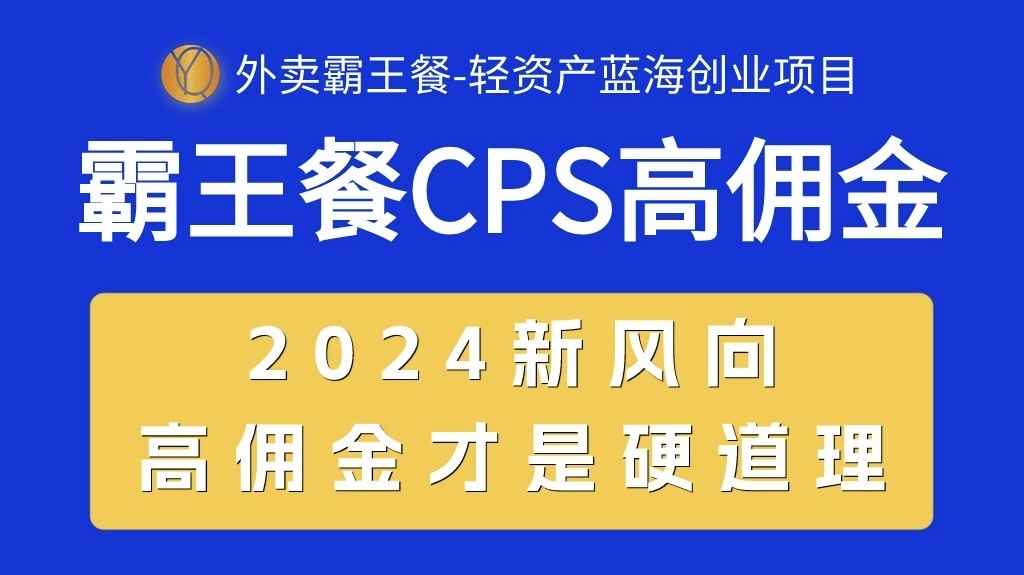 外卖霸王餐-轻资产蓝海创业项目

霸王餐CPS高佣金

2024新风向
高佣金才是硬道理